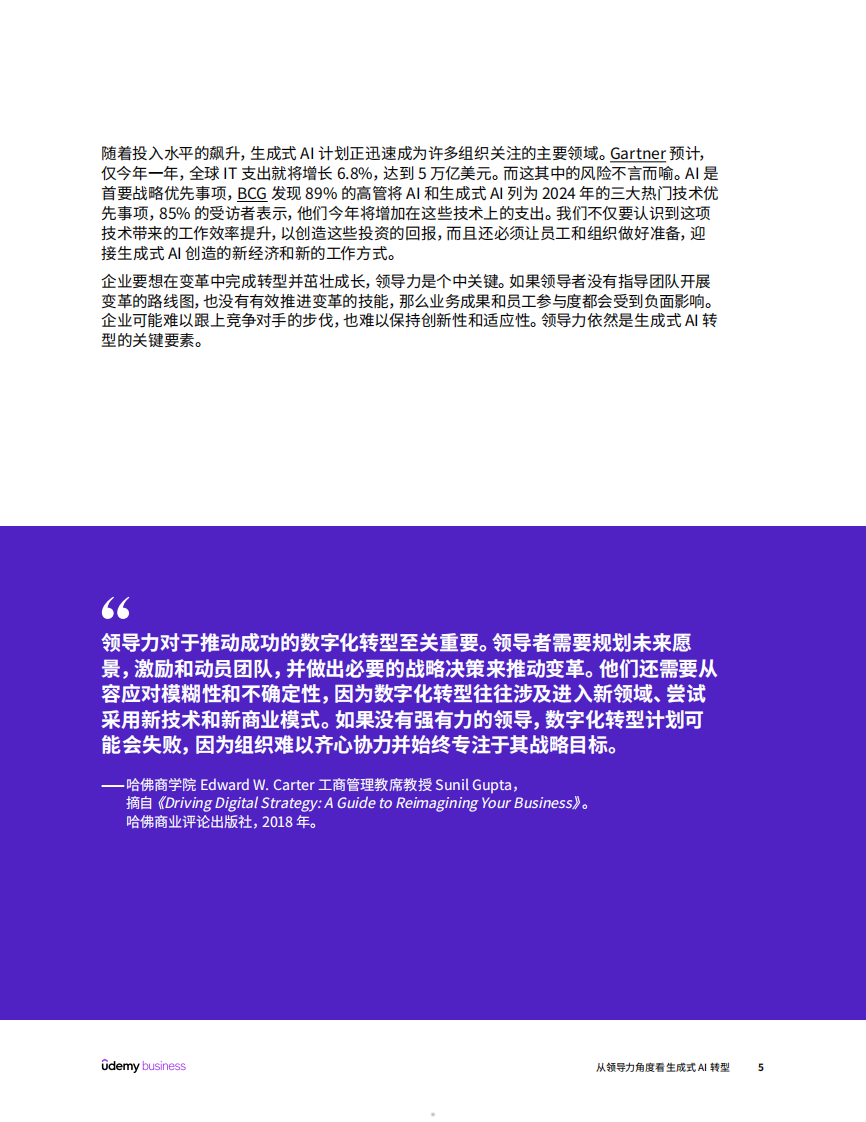 随着投入水平的飙升，生成式 AI 计划正迅速成为许多组织关注的主要领域。Gartner 预计，仅今年一年，全球 IT 支出就将增长 6.8%，达到 5 万亿美元。而这其中的风险不言而喻。AI 是首要战略优先事项，BCG 发现 89% 的高管将 AI 和生成式 AI 列为 2024 年的三大热门技术优先事项，85% 的受访者表示，他们今年将增加在这些技术上的支出。我们不仅要认识到这项技术带来的工作效率提升，以创造这些投资的回报，而且还必须让员工和组织做好准备，迎接生成式 AI 创造的新经济和新的工作方式。

企业要想在变革中完成转型并茁壮成长，领导力是个中关键。如果领导者没有指导团队开展变革的路线图，也没有有效推进变革的技能，那么业务成果和员工参与度都会受到负面影响。企业可能难以跟上竞争对手的步伐，也难以保持创新性和适应性。领导力依然是生成式 AI 转型的关键要素。

“

领导力对于推动成功的数字化转型至关重要。领导者需要规划未来愿景，激励和动员团队，并做出必要的战略决策来推动变革。他们还需要从容应对模糊性和不确定性，因为数字化转型往往涉及进入新领域、尝试采用新技术和新商业模式。如果没有强有力的领导，数字化转型计划可能会失败，因为组织难以齐心协力并始终专注于其战略目标。

——哈佛商学院 Edward W. Carter 工商管理教席教授 Sunil Gupta，摘自《Driving Digital Strategy: A Guide to Reimagining Your Business》。哈佛商业评论出版社，2018 年。

udemy business

从领导力角度看生成式 AI 转型 5